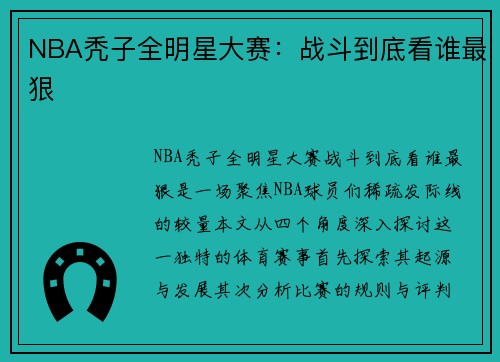 NBA秃子全明星大赛：战斗到底看谁最狠

NBA秃子全明星大赛战斗到底看谁最狠是一场聚焦NBA球员们稀疏发际线的较量本文从四个角度深入探讨这一独特的体育赛事首先探索其起源与发展其次分析比赛的规则与评判